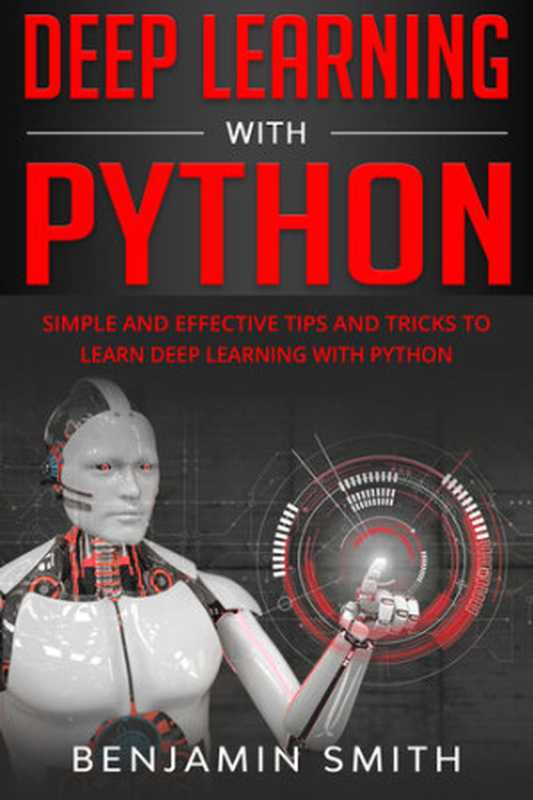 DEEP LEARNING
WITH
PYTHON

SIMPLE AND EFFECTIVE TIPS AND TRICKS TO LEARN DEEP LEARNING WITH PYTHON

BENJAMIN SMITH